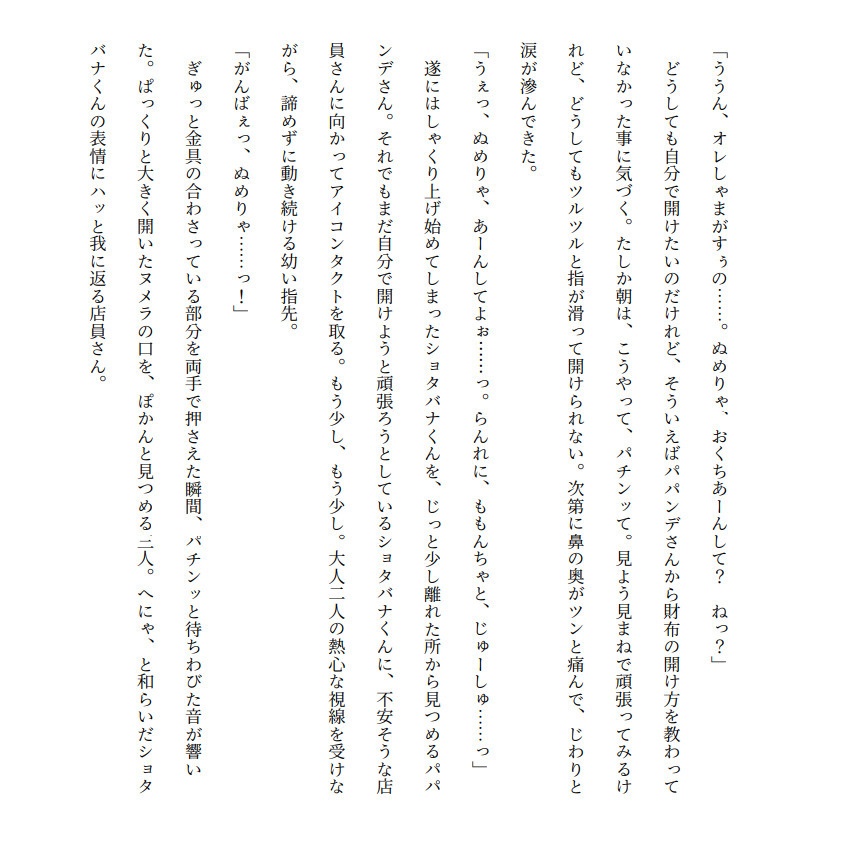 「ううん、オレしゃまがすぅの……。ぬめりゃ、おくちあーんして？　ねっ？」

どうしても自分で開けたいのだけれど、そういえばパパンデさんから財布の開け方を教わっていなかった事に気づく。たしか朝は、こうやって、パチンッて。見よう見まねで頑張ってみるけれど、どうしてもツルツルと指が滑って開けられない。次第に鼻の奥がツンと痛んで、じわりと涙が滲んできた。

「うぇっ、ぬめりゃ、あーんしてよぉ……っ。らんれに、ももんちゃと、じゅーしゅ……っ」

遂にはしゃくり上げ始めてしまったショタバナくんを、じっと少し離れた所から見つめるパパンデさん。それでもまだ自分で開けようと頑張ろうとしているショタバナくんに、不安そうな店員さんに向かってアイコンタクトを取る。もう少し、もう少し。大人二人の熱心な視線を受けながら、諦めずに動き続ける幼い指先。

「がんばぇっ、ぬめりゃ……っ！」

ぎゅっと金具の合わさっている部分を両手で押さえた瞬間、パチンッと待ちわびた音が響いた。ぱっくりと大きく開いたヌメラの口を、ぽかんと見つめる二人。へにゃ、と和らいだショタバナくんの表情にハッと我に返る店員さん。